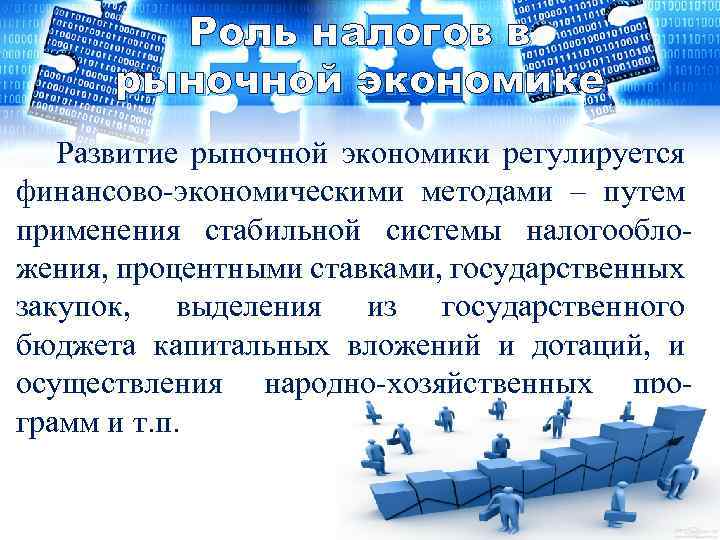 Роль налогов в рыночной экономике

Развитие рыночной экономики регулируется финансово-экономическими методами – путем применения стабильной системы налогообложения, процентными ставками, государственных закупок, выделения из государственного бюджета капитальных вложений и дотаций, и осуществления народно-хозяйственных программ и т.п.